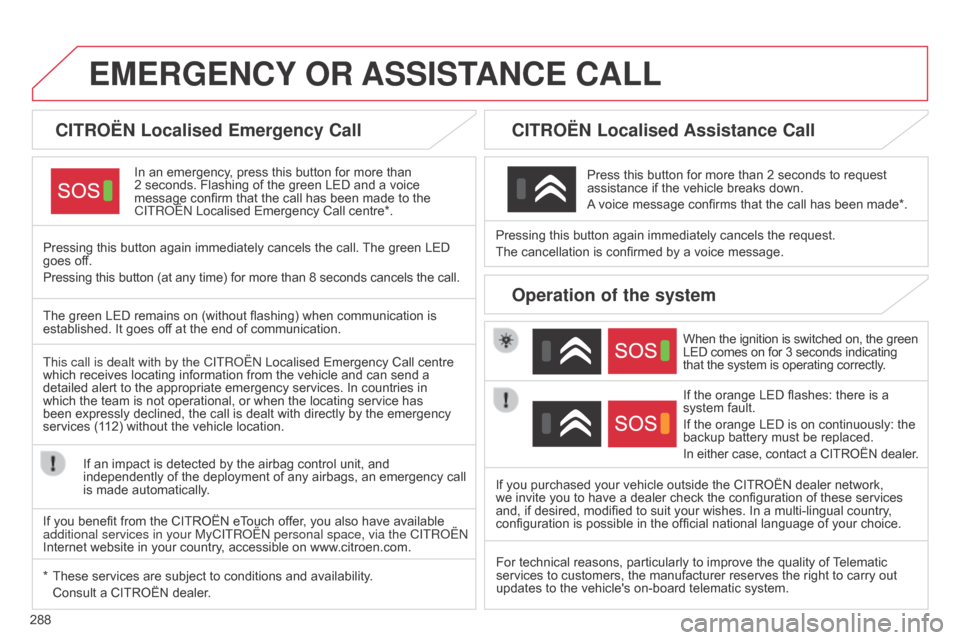 EMERGENCY OR ASSISTANCE CALL

CITROËN Localised Emergency Call

SOS

In an emergency, press this button for more than 2 seconds. Flashing of the green LED and a voice message confirm that the call has been made to the CITROËN Localised Emergency Call centre*.

Pressing this button again immediately cancels the call. The green LED goes off.

Pressing this button (at any time) for more than 8 seconds cancels the call.

The green LED remains on (without flashing) when communication is established. It goes off at the end of communication.

This call is dealt with by the CITROËN Localised Emergency Call centre which receives locating information from the vehicle and can send a detailed alert to the appropriate emergency services. In countries in which the team is not operational, or when the locating service has been expressly declined, the call is dealt with directly by the emergency services (112) without the vehicle location.

If an impact is detected by the airbag control unit, and independently of the deployment of any airbags, an emergency call is made automatically.

If you benefit from the CITROËN eTouch offer, you also have available additional services in your MyCITROËN personal space, via the CITROËN Internet website in your country, accessible on www.citroen.com.

* These services are subject to conditions and availability.
Consult a CITROËN dealer.

CITROËN Localised Assistance Call

Press this button for more than 2 seconds to request assistance if the vehicle breaks down.

A voice message confirms that the call has been made*.

Pressing this button again immediately cancels the request.

The cancellation is confirmed by a voice message.

Operation of the system

SOS

When the ignition is switched on, the green LED comes on for 3 seconds indicating that the system is operating correctly.

SOS

If the orange LED flashes: there is a system fault.

If the orange LED is on continuously: the backup battery must be replaced.

In either case, contact a CITROËN dealer.

If you purchased your vehicle outside the CITROËN dealer network, we invite you to have a dealer check the configuration of these services and, if desired, modified to suit your wishes. In a multi-lingual country, configuration is possible in the official national language of your choice.

For technical reasons, particularly to improve the quality of Telematic services to customers, the manufacturer reserves the right to carry out updates to the vehicle's on-board telematic system.

288

carmanualsonline.info